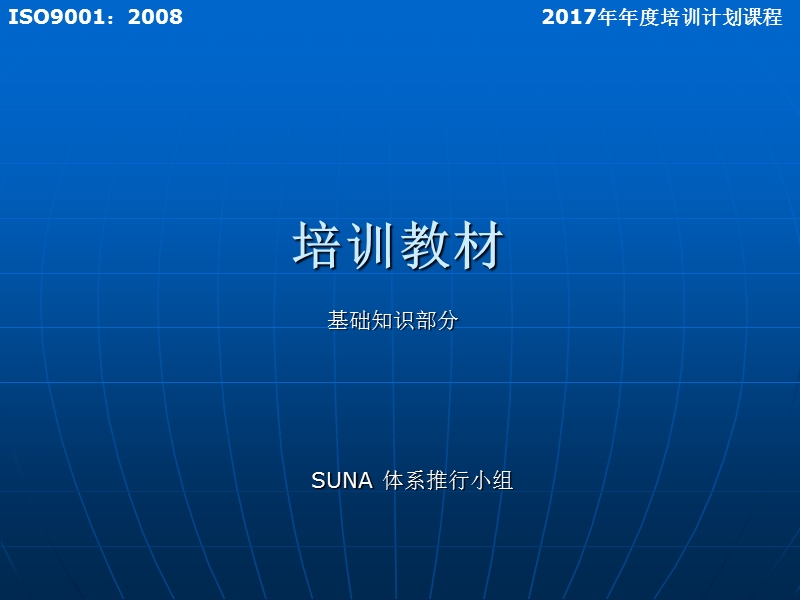 ISO9001：2008

2017年年度培训计划课程

培训教材

基础知识部分

SUNA 体系推行小组